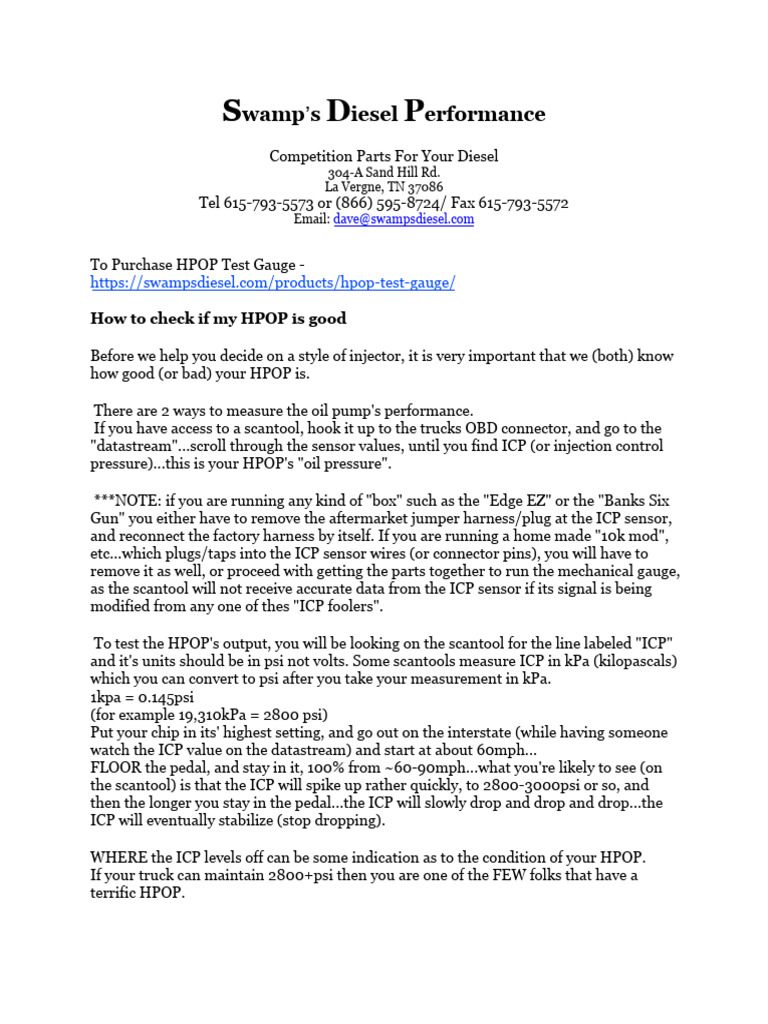 Swamp's Diesel Performance

Competition Parts For Your Diesel
304-A Sand Hill Rd.
La Vergne, TN 37086
Tel 615-793-5573 or (866) 595-8724/ Fax 615-793-5572
Email: dave@swampsdiesel.com

To Purchase HPOP Test Gauge -
https://swampsdiesel.com/products/hpop-test-gauge/

How to check if my HPOP is good

Before we help you decide on a style of injector, it is very important that we (both) know how good (or bad) your HPOP is.

There are 2 ways to measure the oil pump's performance.
If you have access to a scantool, hook it up to the trucks OBD connector, and go to the "datastream"...scroll through the sensor values, until you find ICP (or injection control pressure)...this is your HPOP's "oil pressure".

***NOTE: if you are running any kind of "box" such as the "Edge EZ" or the "Banks Six Gun" you either have to remove the aftermarket jumper harness/plug at the ICP sensor, and reconnect the factory harness by itself. If you are running a home made "10k mod", etc...which plugs/taps into the ICP sensor wires (or connector pins), you will have to remove it as well, or proceed with getting the parts together to run the mechanical gauge, as the scantool will not receive accurate data from the ICP sensor if its signal is being modified from any one of thes "ICP foolers".

To test the HPOP's output, you will be looking on the scantool for the line labeled "ICP" and it's units should be in psi not volts. Some scantools measure ICP in kPa (kilopascals) which you can convert to psi after you take your measurement in kPa.
1kpa = 0.145psi
(for example 19,310kPa = 2800 psi)
Put your chip in its' highest setting, and go out on the interstate (while having someone watch the ICP value on the datastream) and start at about 60mph...
FLOOR the pedal, and stay in it, 100% from ~60-90mph...what you're likely to see (on the scantool) is that the ICP will spike up rather quickly, to 2800-3000psi or so, and then the longer you stay in the pedal...the ICP will slowly drop and drop and drop...the ICP will eventually stabilize (stop dropping).

WHERE the ICP levels off can be some indication as to the condition of your HPOP.
If your truck can maintain 2800+psi then you are one of the FEW folks that have a terrific HPOP.